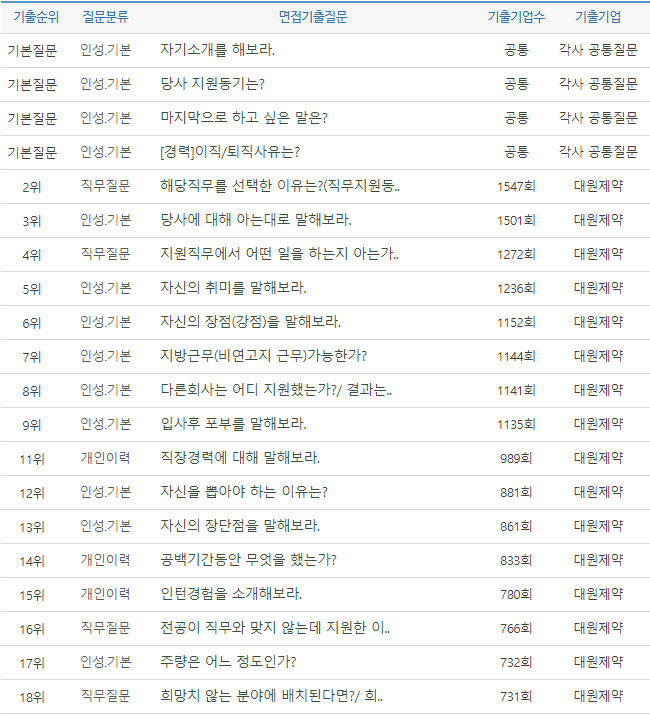 | 기출순위 | 질문분류 | 면접기출질문 | 기출기업수 | 기출기업 |
|---|---|---|---|---|
| 기본질문 | 인성.기본 | 자기소개를 해보라. | 공통 | 각사 공통질문 |
| 기본질문 | 인성.기본 | 당사 지원동기는? | 공통 | 각사 공통질문 |
| 기본질문 | 인성.기본 | 마지막으로 하고 싶은 말은? | 공통 | 각사 공통질문 |
| 기본질문 | 인성.기본 | [경력]이직/퇴직사유는? | 공통 | 각사 공통질문 |
| 2위 | 직무질문 | 해당직무를 선택한 이유는?(직무지원동.. | 1547회 | 대원제약 |
| 3위 | 인성.기본 | 당사에 대해 아는대로 말해보라. | 1501회 | 대원제약 |
| 4위 | 직무질문 | 지원직무에서 어떤 일을 하는지 아는가.. | 1272회 | 대원제약 |
| 5위 | 인성.기본 | 자신의 취미를 말해보라. | 1236회 | 대원제약 |
| 6위 | 인성.기본 | 자신의 장점(강점)을 말해보라. | 1152회 | 대원제약 |
| 7위 | 인성.기본 | 지방근무(비연고지 근무)가능한가? | 1144회 | 대원제약 |
| 8위 | 인성.기본 | 다른회사는 어디 지원했는가?/ 결과는.. | 1141회 | 대원제약 |
| 9위 | 인성.기본 | 입사후 포부를 말해보라. | 1135회 | 대원제약 |
| 11위 | 개인이력 | 직장경력에 대해 말해보라. | 989회 | 대원제약 |
| 12위 | 인성.기본 | 자신을 뽑아야 하는 이유는? | 881회 | 대원제약 |
| 13위 | 인성.기본 | 자신의 장단점을 말해보라. | 861회 | 대원제약 |
| 14위 | 개인이력 | 공백기간동안 무엇을 했는가? | 833회 | 대원제약 |
| 15위 | 개인이력 | 인턴경험을 소개해보라. | 780회 | 대원제약 |
| 16위 | 직무질문 | 전공이 직무와 맞지 않는데 지원한 이.. | 766회 | 대원제약 |
| 17위 | 인성.기본 | 주량은 어느 정도인가? | 732회 | 대원제약 |
| 18위 | 직무질문 | 희망치 않는 분야에 배치된다면?/ 희.. | 731회 | 대원제약 |